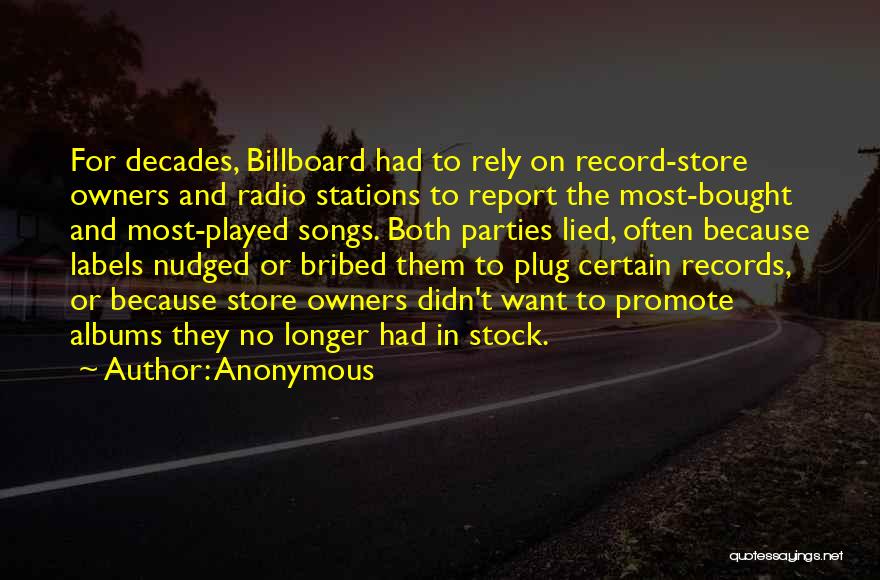 For decades, Billboard had to rely on record-store owners and radio stations to report the most-bought and most-played songs. Both parties lied, often because labels nudged or bribed them to plug certain records, or because store owners didn't want to promote albums they no longer had in stock.

~ Author: Anonymous

quotessayings.net